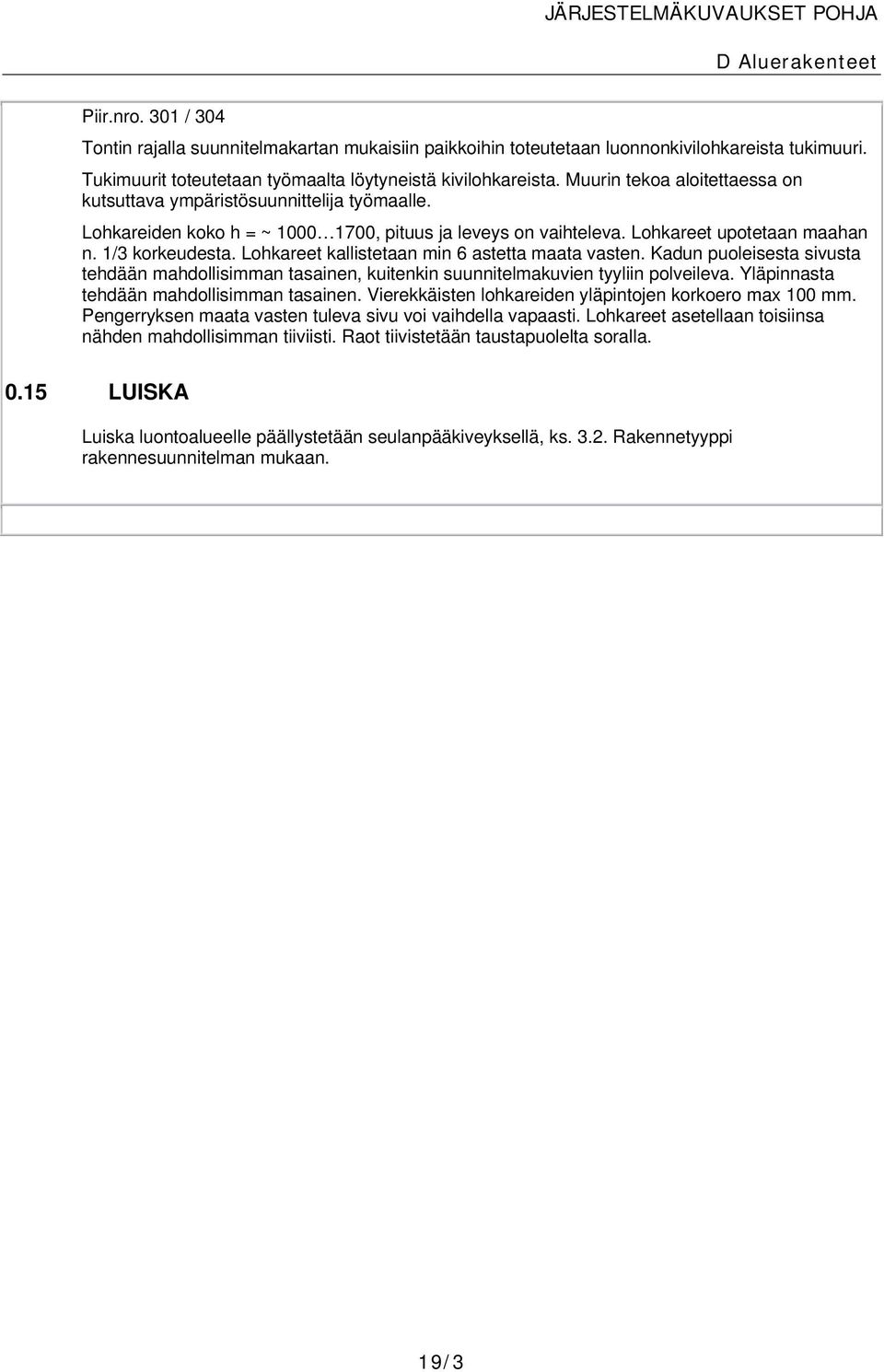 JÄRJESTELMÄKUVAUKSET POHJA

D Aluerakenteet

Piir.nro. 301 / 304

Tontin rajalla suunnitelmakartan mukaisiin paikkoihin toteutetaan luonnonkivilohkareista tukimuuri.

Tukimuurit toteutetaan työmaalta löytyneistä kivilohkareista. Muurin tekoa aloitettaessa on kutsuttava ympäristösuunnittelija työmaalle.

Lohkareiden koko h = ~ 1000…1700, pituus ja leveys on vaihteleva. Lohkareet upotetaan maahan n. 1/3 korkeudesta. Lohkareet kallistetaan min 6 astetta maata vasten. Kadun puoleisesta sivusta tehdään mahdollisimman tasainen, kuitenkin suunnitelmakuvien tyyliin polveileva. Yläpinnasta tehdään mahdollisimman tasainen. Vierekkäisten lohkareiden yläpintojen korkoero max 100 mm. Pengerryksen maata vasten tuleva sivu voi vaihdella vapaasti. Lohkareet asetellaan toisiinsa nähden mahdollisimman tiiviisti. Raot tiivistetään taustapuolelta soralla.

0.15 LUISKA

Luiska luontoalueelle päällystetään seulanpääkiveyksellä, ks. 3.2. Rakennetyyppi rakennesuunnitelman mukaan.

19/3